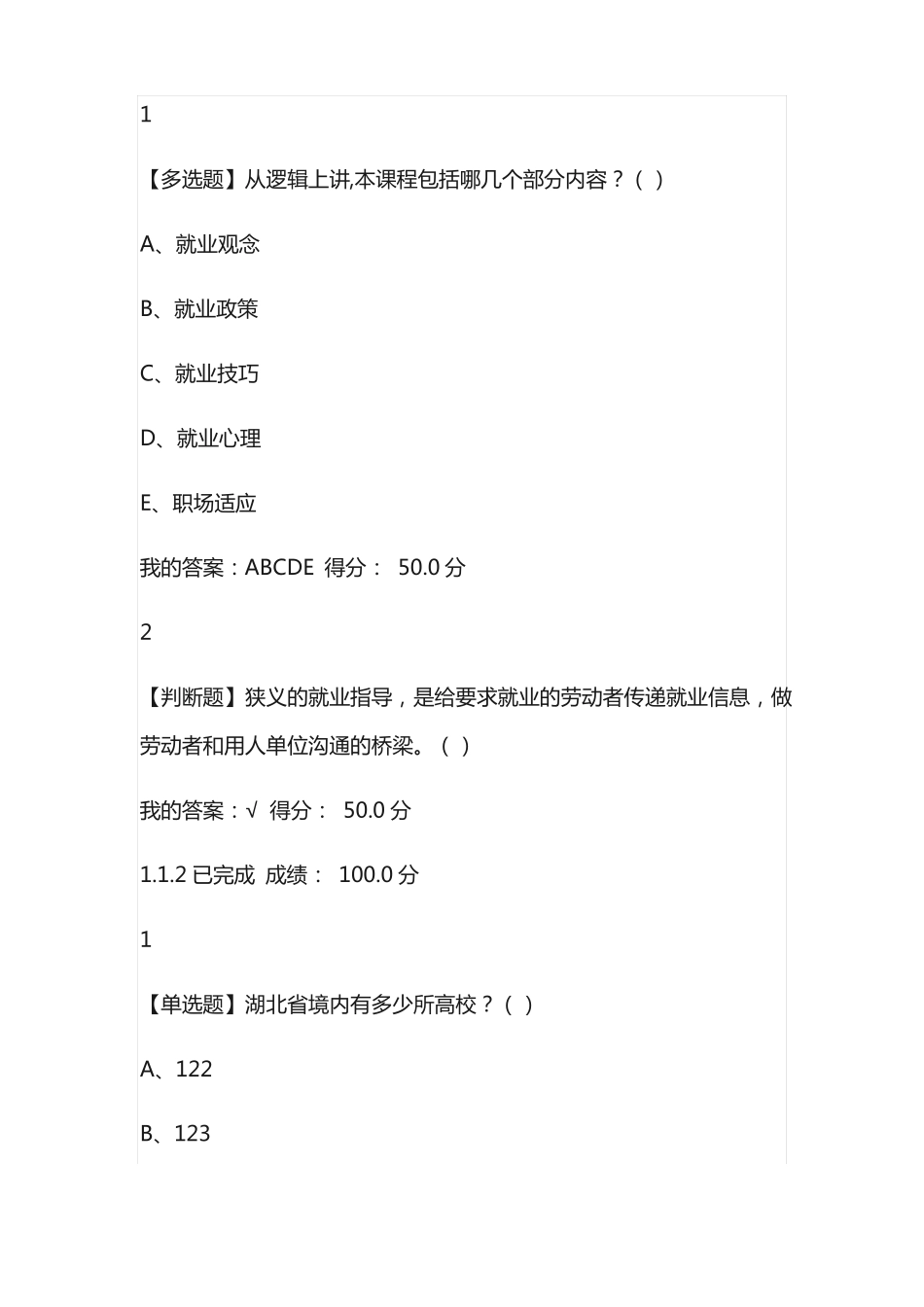 1

【多选题】从逻辑上讲,本课程包括哪几个部分内容？( )

A、就业观念

B、就业政策

C、就业技巧

D、就业心理

E、职场适应

我的答案：ABCDE 得分： 50.0 分

2

【判断题】狭义的就业指导，是给要求就业的劳动者传递就业信息，做劳动者和用人单位沟通的桥梁。( )

我的答案：√ 得分： 50.0 分

1.1.2 已完成 成绩： 100.0 分

1

【单选题】湖北省境内有多少所高校？( )

A、122

B、123